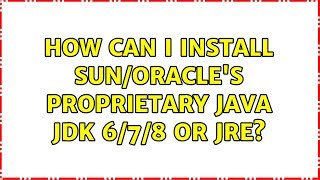 HOW CAN I INSTALL SUN/ORACLE'S PROPRIETARY JAVA JDK 6/7/8 OR JRE?